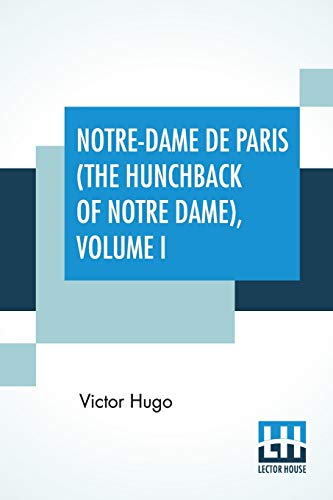 NOTRE-DAME DE PARIS (THE HUNCHBACK OF NOTRE DAME), VOLUME I

Victor Hugo

LH
LECTOR HOUSE